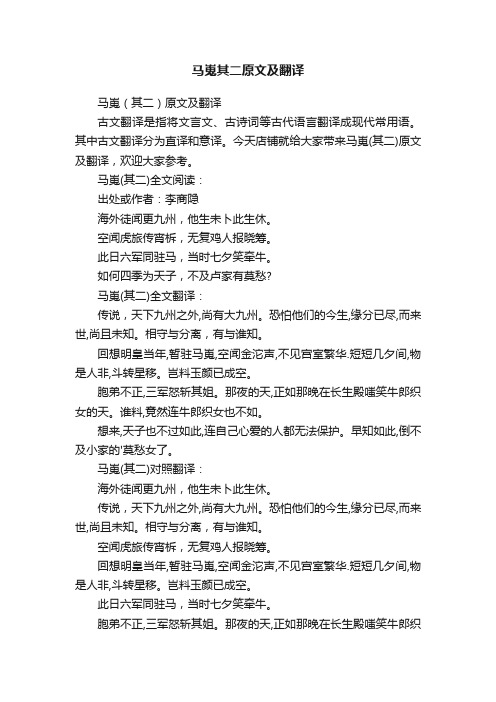 马嵬其二原文及翻译

马嵬（其二）原文及翻译

古文翻译是指将文言文、古诗词等古代语言翻译成现代常用语。其中古文翻译分为直译和意译。今天店铺就给大家带来马嵬(其二)原文及翻译，欢迎大家参考。

马嵬(其二)全文阅读：

出处或作者：李商隐

海外徒闻更九州，他生未卜此生休。

空闻虎旅传宵柝，无复鸡人报晓筹。

此日六军同驻马，当时七夕笑牵牛。

如何四季为天子，不及卢家有莫愁?

马嵬(其二)全文翻译：

传说，天下九州之外,尚有大九州。恐怕他们的今生,缘分已尽,而来世,尚且未知。相守与分离，有与谁知。

回想明皇当年,暂驻马嵬,空闻金沱声,不见宫室繁华.短短几夕间,物是人非,斗转星移。岂料玉颜已成空。

胞弟不正,三军怒斩其姐。那夜的天,正如那晚在长生殿嗤笑牛郎织女的天。谁料,竟然连牛郎织女也不如。

想来,天子也不过如此,连自己心爱的人都无法保护。早知如此,倒不及小家的'莫愁女了。

马嵬(其二)对照翻译：

海外徒闻更九州，他生未卜此生休。

传说，天下九州之外,尚有大九州。恐怕他们的今生,缘分已尽,而来世,尚且未知。相守与分离，有与谁知。

空闻虎旅传宵柝，无复鸡人报晓筹。

回想明皇当年,暂驻马嵬,空闻金沱声,不见宫室繁华.短短几夕间,物是人非,斗转星移。岂料玉颜已成空。

此日六军同驻马，当时七夕笑牵牛。

胞弟不正,三军怒斩其姐。那夜的天,正如那晚在长生殿嗤笑牛郎织